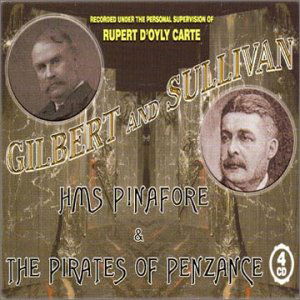 RECORDED UNDER THE PERSONAL SUPERVISION OF
RUPERT D'OYLY CARTE

GILBERT AND SULLIVAN

HMS PINAFORE
&
THE PIRATES OF PENZANCE

4 CD